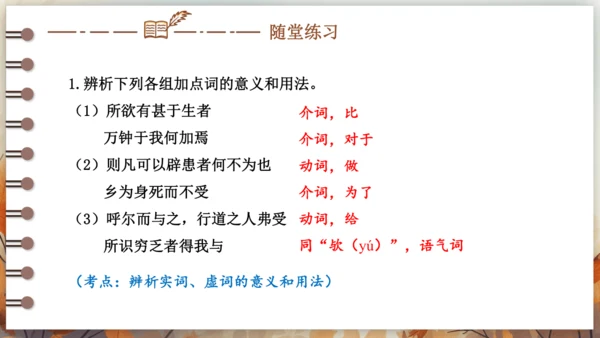 随堂练习

1. 辨析下列各组加点词的意义和用法。

（1）所欲有甚于生者　　介词，比

万钟于我何加焉　　介词，对于

（2）则凡可以辟患者何不为也　　动词，做

乡为身死而不受　　介词，为了

（3）呼尔而与之，行道之人弗受　　动词，给

所识穷乏者得我与　　同“欤（yú）”，语气词

（考点：辨析实词、虚词的意义和用法）